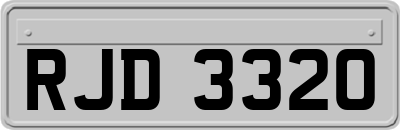 RJD 3320